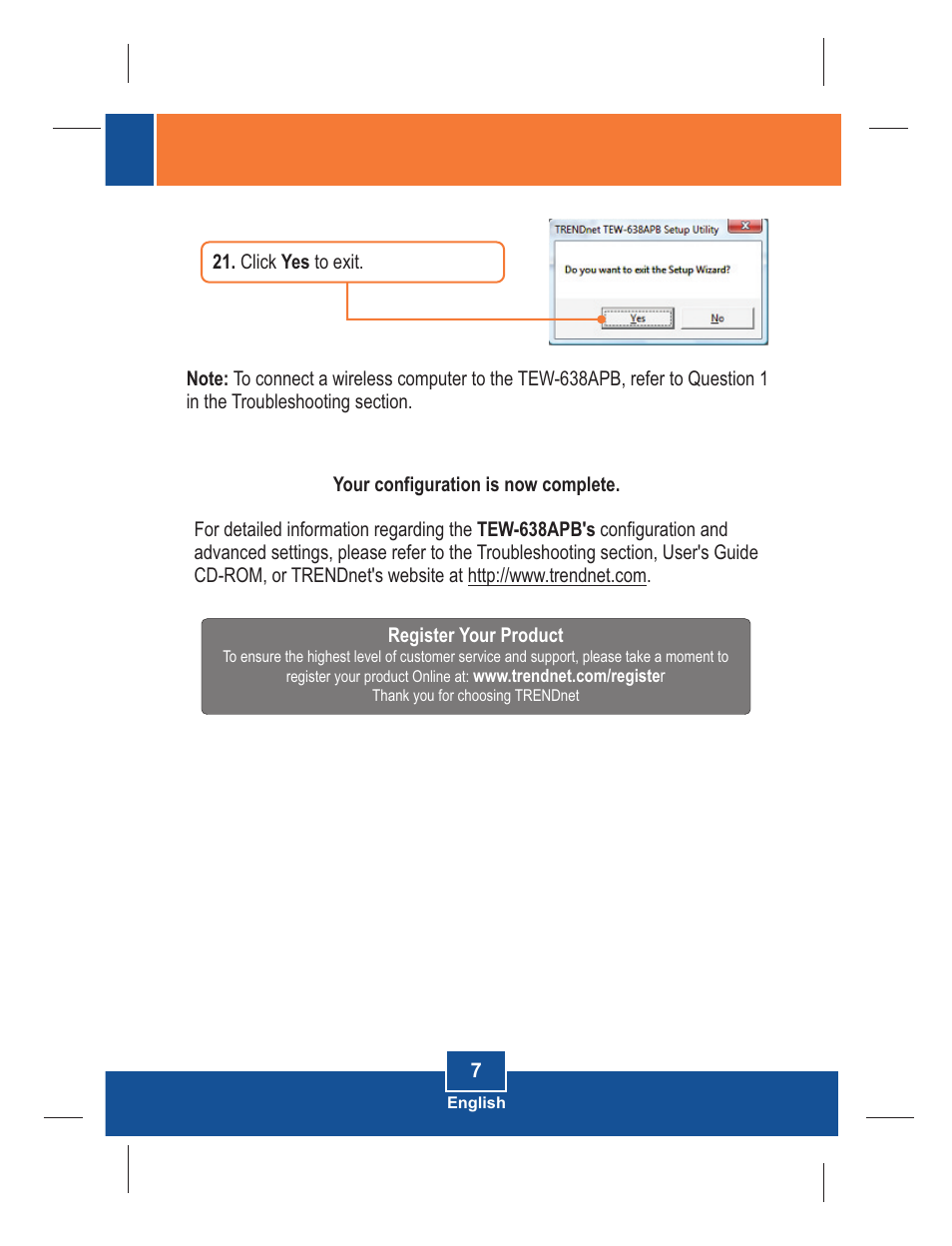 21. Click Yes to exit.

TRENDnet TEW-638APB Setup Utility

Do you want to exit the Setup Wizard?

Yes

No

Note: To connect a wireless computer to the TEW-638APB, refer to Question 1 in the Troubleshooting section.

Your configuration is now complete.

For detailed information regarding the TEW-638APB's configuration and advanced settings, please refer to the Troubleshooting section, User's Guide CD-ROM, or TRENDnet's website at http://www.trendnet.com.

Register Your Product
To ensure the highest level of customer service and support, please take a moment to register your product Online at: www.trendnet.com/register
Thank you for choosing TRENDnet

7
English